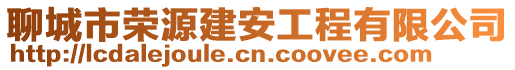 聊城市荣源建安工程有限公司
http://lcdalejoule.cn.coovee.com